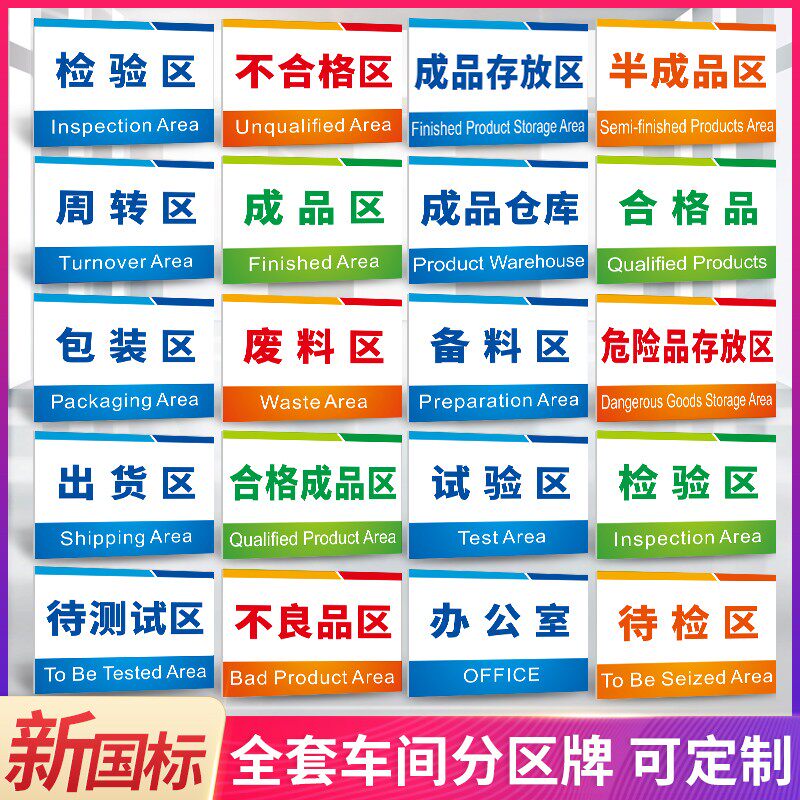 检验区
Inspection Area

不合格区
Unqualified Area

成品存放区
Finished Product Storage Area

半成品区
Semi-finished Products Area

周转区
Turnover Area

成品区
Finished Area

成品仓库
Product Warehouse

合格品
Qualified Products

包装区
Packaging Area

废料区
Waste Area

备料区
Preparation Area

危险品存放区
Dangerous Goods Storage Area

出货区
Shipping Area

合格成品区
Qualified Product Area

试验区
Test Area

检验区
Inspection Area

待测试区
To Be Tested Area

不良品区
Bad Product Area

办公室
OFFICE

待检区
To Be Seized Area

新国标 全套车间分区牌 可定制